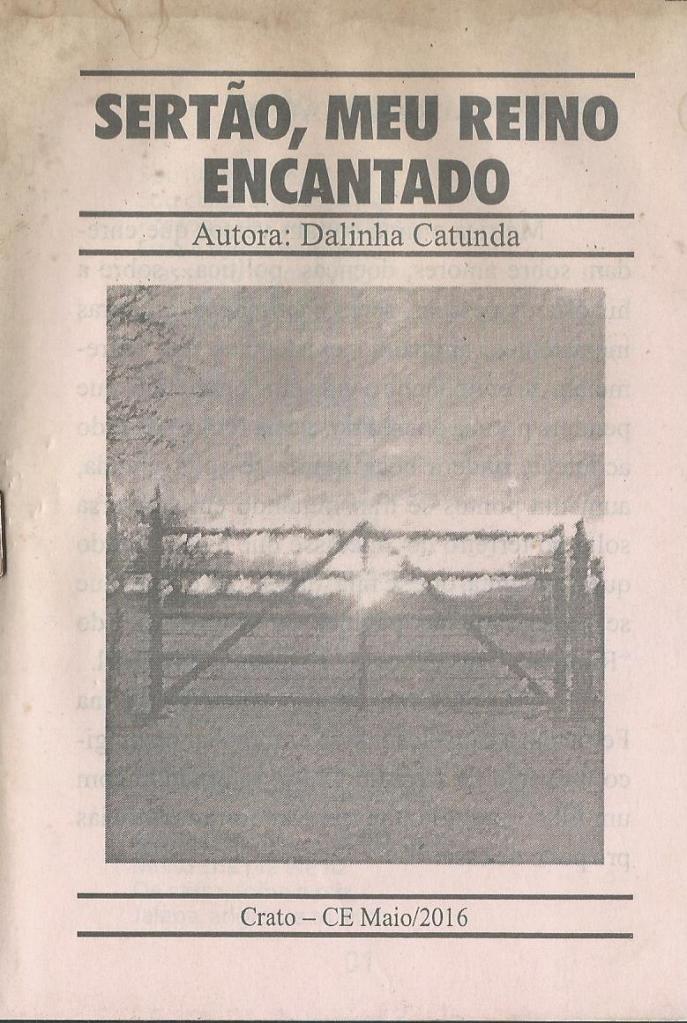 SERTÃO, MEU REINO ENCANTADO

Autora: Dalinha Catunda

Crato – CE Maio/2016